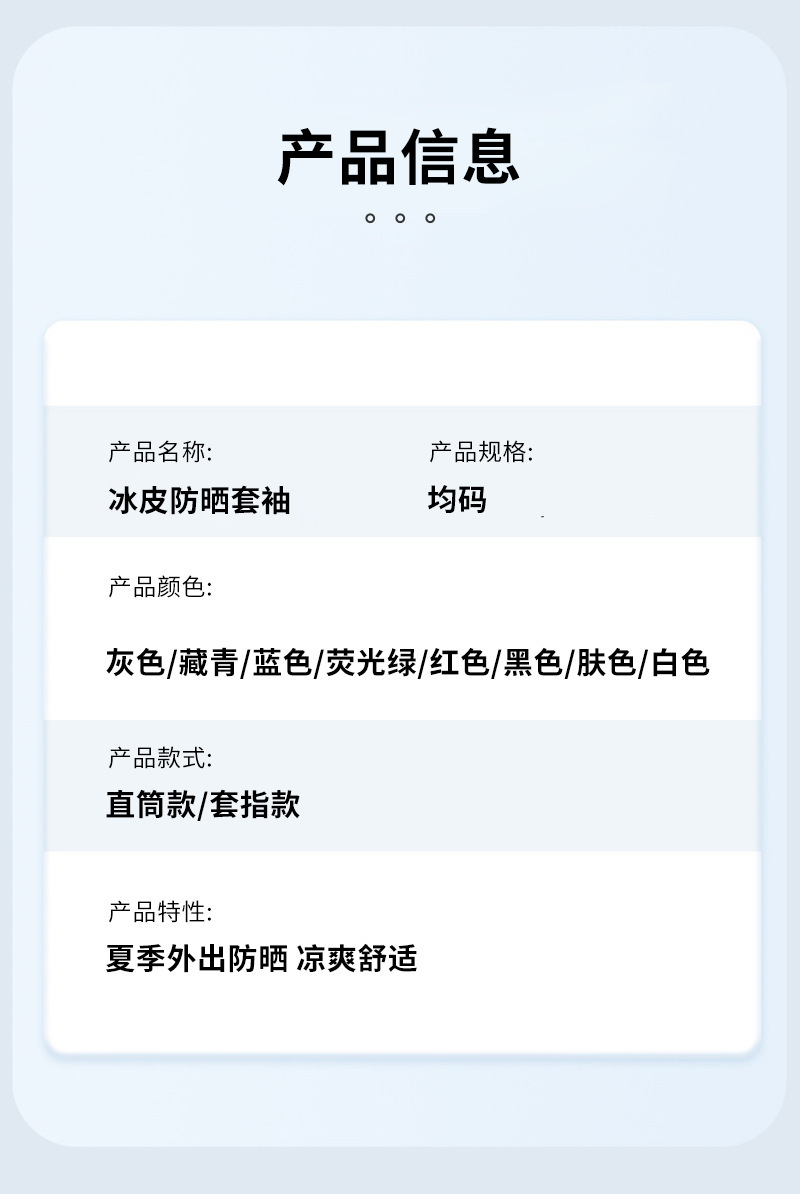 产品信息

产品名称:
冰皮防晒套袖

产品规格:
均码

产品颜色:
灰色/藏青/蓝色/荧光绿/红色/黑色/肤色/白色

产品款式:
直筒款/套指款

产品特性:
夏季外出防晒 凉爽舒适